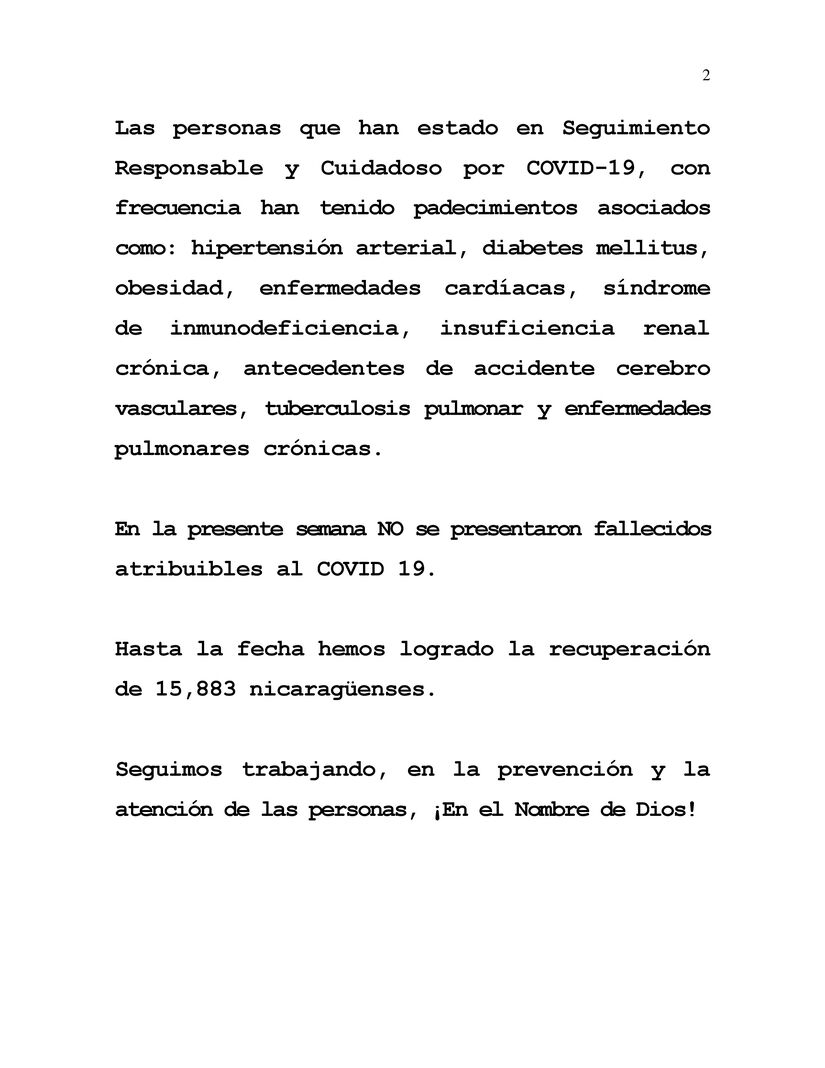 2

Las personas que han estado en Seguimiento Responsable y Cuidadoso por COVID-19, con frecuencia han tenido padecimientos asociados como: hipertensión arterial, diabetes mellitus, obesidad, enfermedades cardíacas, síndrome de inmunodeficiencia, insuficiencia renal crónica, antecedentes de accidente cerebro vasculares, tuberculosis pulmonar y enfermedades pulmonares crónicas.

En la presente semana NO se presentaron fallecidos atribuibles al COVID 19.

Hasta la fecha hemos logrado la recuperación de 15,883 nicaragüenses.

Seguimos trabajando, en la prevención y la atención de las personas, ¡En el Nombre de Dios!